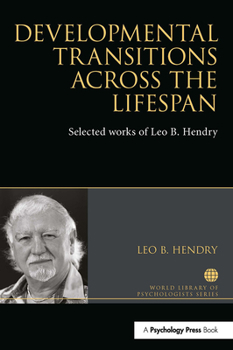 DEVELOPMENTAL TRANSITIONS ACROSS THE LIFESPAN

Selected works of Leo B. Hendry

LEO B. HENDRY

WORLD LIBRARY OF PSYCHOLOGISTS SERIES

A Psychology Press Book